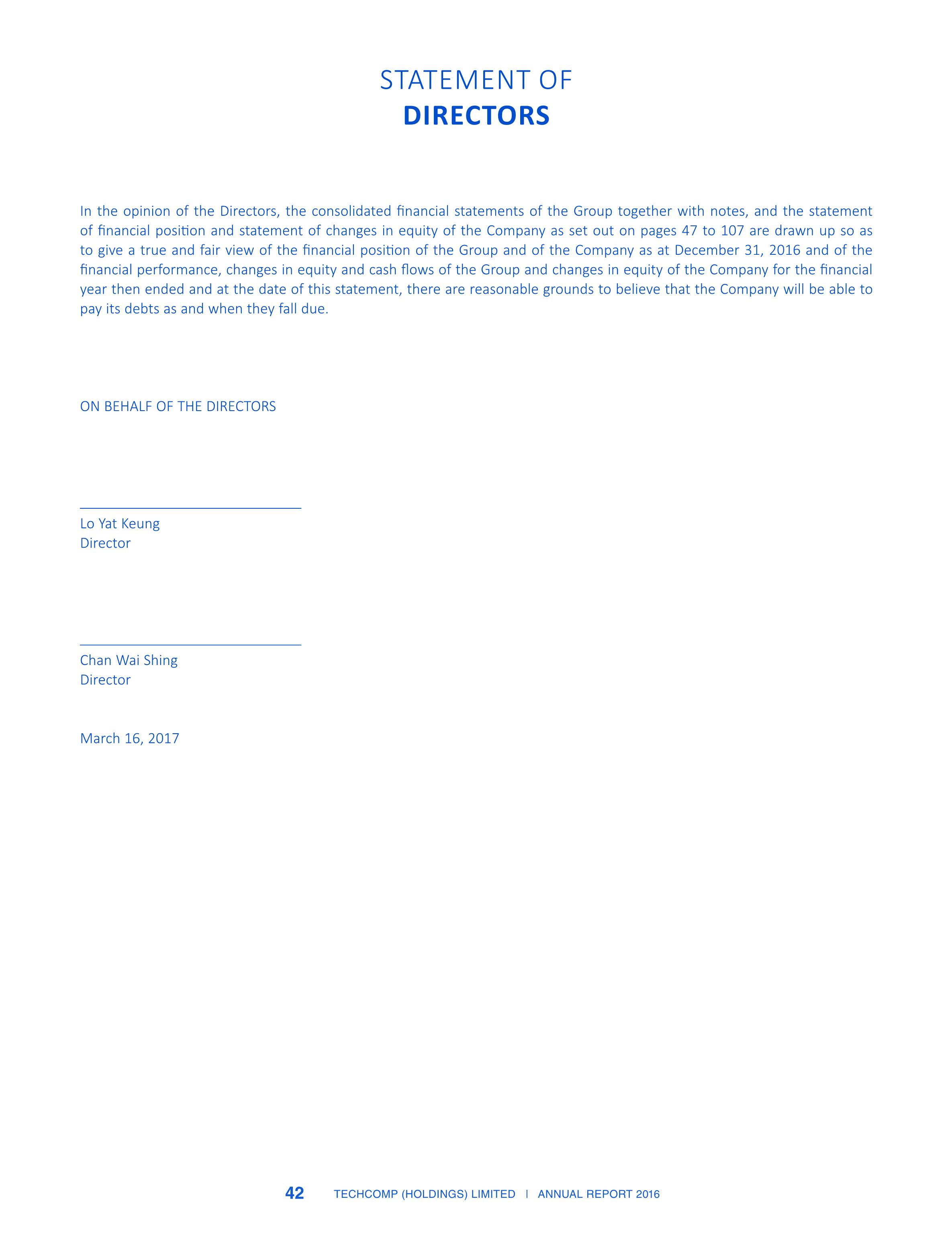 STATEMENT OF
DIRECTORS

In the opinion of the Directors, the consolidated financial statements of the Group together with notes, and the statement of financial position and statement of changes in equity of the Company as set out on pages 47 to 107 are drawn up so as to give a true and fair view of the financial position of the Group and of the Company as at December 31, 2016 and of the financial performance, changes in equity and cash flows of the Group and changes in equity of the Company for the financial year then ended and at the date of this statement, there are reasonable grounds to believe that the Company will be able to pay its debts as and when they fall due.

ON BEHALF OF THE DIRECTORS

Lo Yat Keung
Director

Chan Wai Shing
Director

March 16, 2017

42 TECHCOMP (HOLDINGS) LIMITED | ANNUAL REPORT 2016